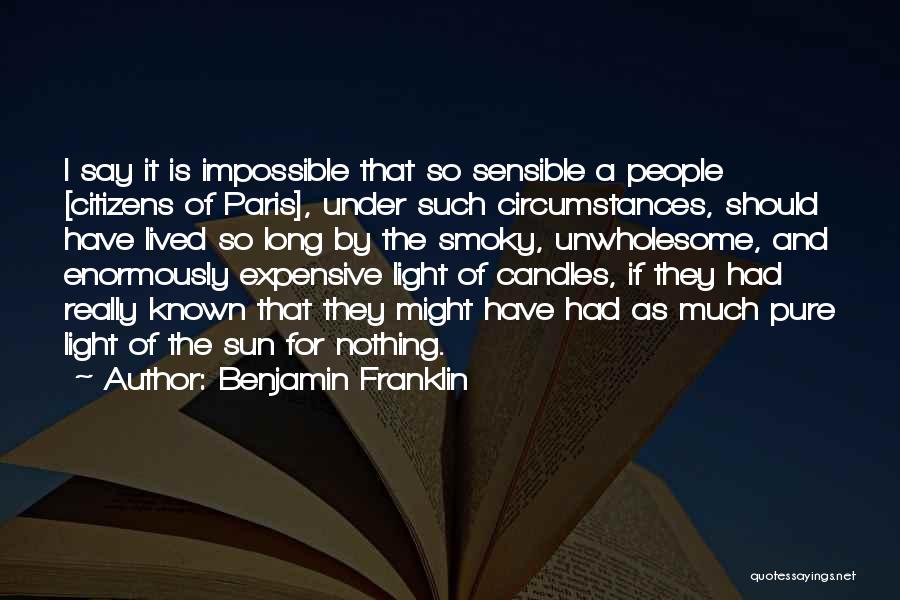 I say it is impossible that so sensible a people [citizens of Paris], under such circumstances, should have lived so long by the smoky, unwholesome, and enormously expensive light of candles, if they had really known that they might have had as much pure light of the sun for nothing.

~ Author: Benjamin Franklin

quotessayings.net